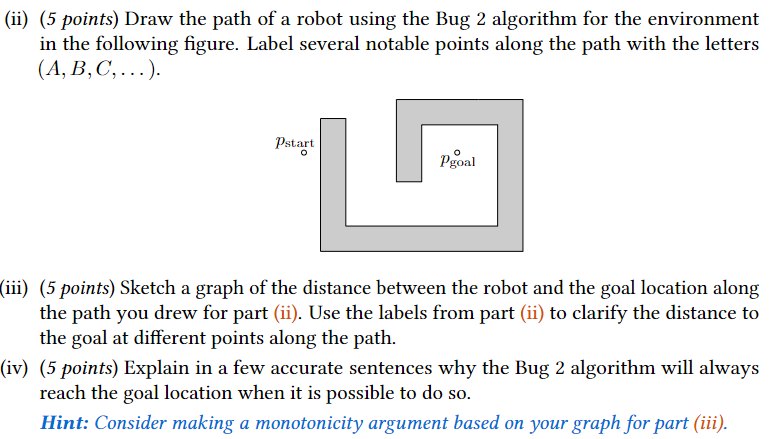 (ii) (5 points) Draw the path of a robot using the Bug 2 algorithm for the environment in the following figure. Label several notable points along the path with the letters $(A, B, C, \ldots)$.

$p_{\text{start}}$

$p_{\text{goal}}$

(iii) (5 points) Sketch a graph of the distance between the robot and the goal location along the path you drew for part (ii). Use the labels from part (ii) to clarify the distance to the goal at different points along the path.

(iv) (5 points) Explain in a few accurate sentences why the Bug 2 algorithm will always reach the goal location when it is possible to do so.

Hint: Consider making a monotonicity argument based on your graph for part (iii).